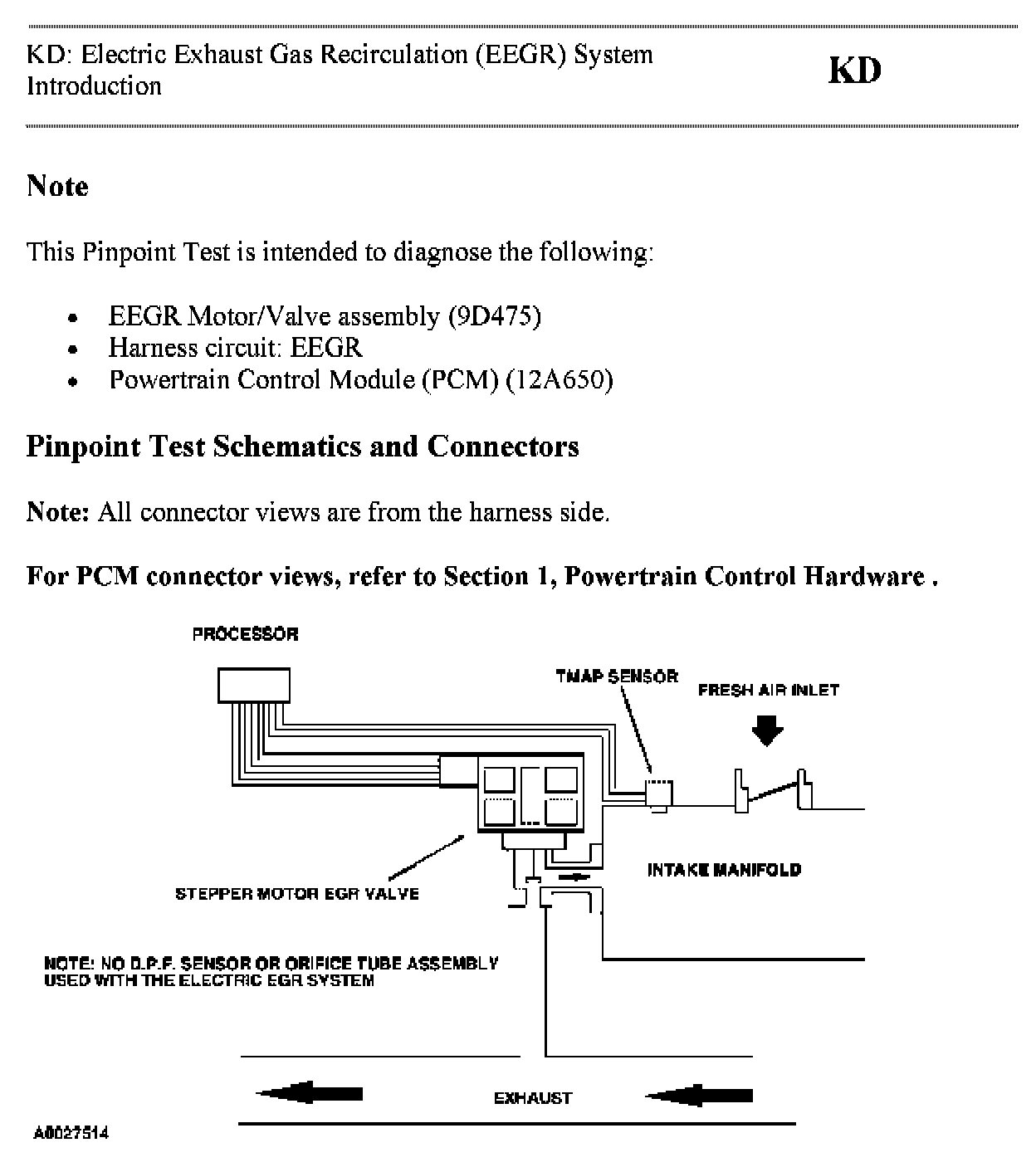 KD: Electric Exhaust Gas Recirculation (EEGR) System Introduction

KD

Note

This Pinpoint Test is intended to diagnose the following:

- EEGR Motor/Valve assembly (9D475)
- Harness circuit: EEGR
- Powertrain Control Module (PCM) (12A650)

Pinpoint Test Schematics and Connectors

Note: All connector views are from the harness side.

For PCM connector views, refer to Section 1, Powertrain Control Hardware .

PROCESSOR

TMAP SENSOR

FRESH AIR INLET

INTAKE MANIFOLD

STEPPER MOTOR EGR VALVE

NOTE: NO D.P.F. SENSOR OR ORIFICE TUBE ASSEMBLY USED WITH THE ELECTRIC EGR SYSTEM

EXHAUST

A0027514